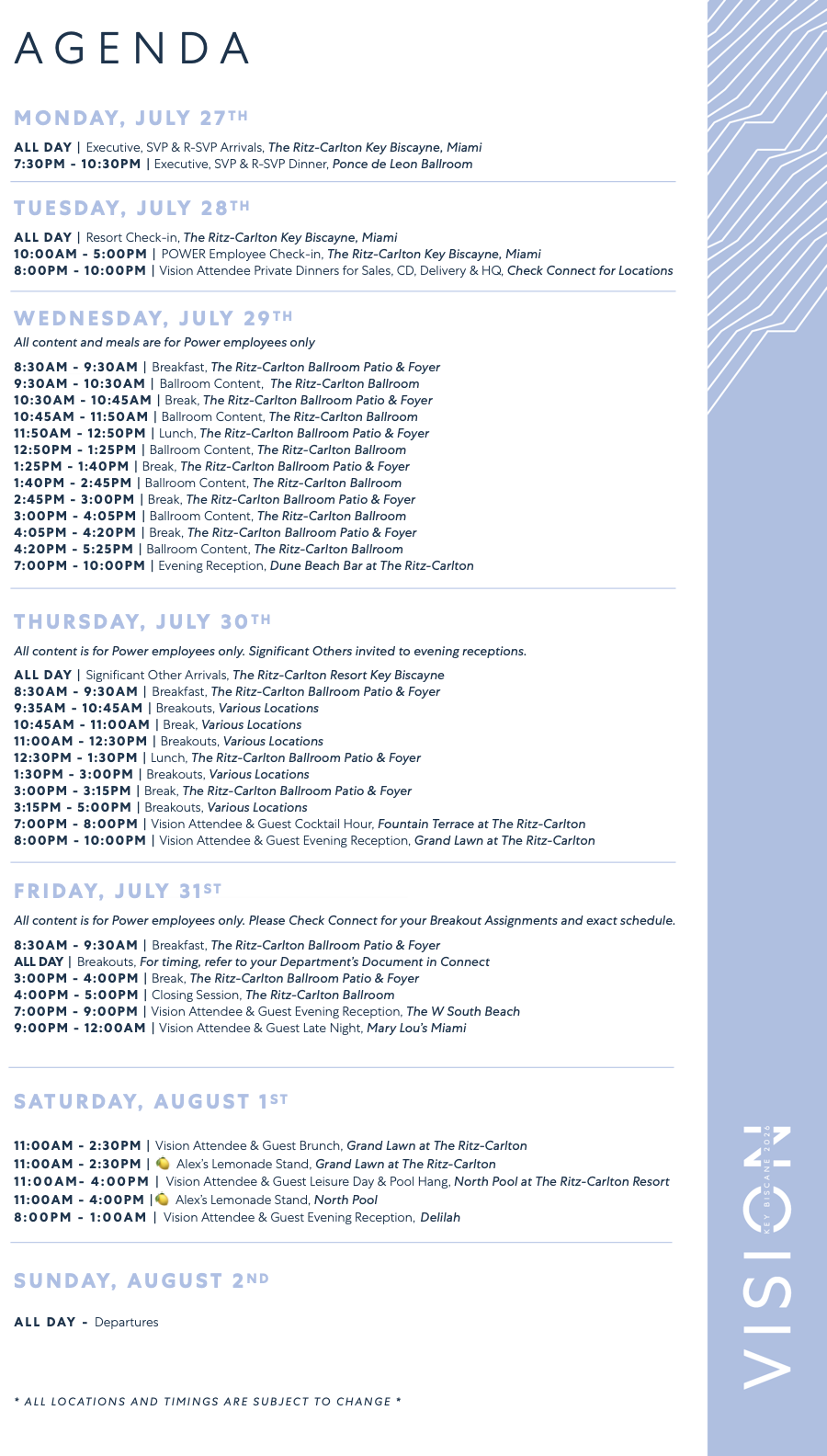 AGENDA

MONDAY, JULY 27TH

ALL DAY | Executive, SVP & R-SVP Arrivals, The Ritz-Carlton Key Biscayne, Miami
7:30PM - 10:30PM | Executive, SVP & R-SVP Dinner, Ponce de Leon Ballroom

TUESDAY, JULY 28TH

ALL DAY | Resort Check-in, The Ritz-Carlton Key Biscayne, Miami
10:00AM - 5:00PM | POWER Employee Check-in, The Ritz-Carlton Key Biscayne, Miami
8:00PM - 10:00PM | Vision Attendee Private Dinners for Sales, CD, Delivery & HQ, Check Connect for Locations

WEDNESDAY, JULY 29TH

All content and meals are for Power employees only

8:30AM - 9:30AM | Breakfast, The Ritz-Carlton Ballroom Patio & Foyer
9:30AM - 10:30AM | Ballroom Content, The Ritz-Carlton Ballroom
10:30AM - 10:45AM | Break, The Ritz-Carlton Ballroom Patio & Foyer
10:45AM - 11:50AM | Ballroom Content, The Ritz-Carlton Ballroom
11:50AM - 12:50PM | Lunch, The Ritz-Carlton Ballroom Patio & Foyer
12:50PM - 1:25PM | Ballroom Content, The Ritz-Carlton Ballroom
1:25PM - 1:40PM | Break, The Ritz-Carlton Ballroom Patio & Foyer
1:40PM - 2:45PM | Ballroom Content, The Ritz-Carlton Ballroom
2:45PM - 3:00PM | Break, The Ritz-Carlton Ballroom Patio & Foyer
3:00PM - 4:05PM | Ballroom Content, The Ritz-Carlton Ballroom
4:05PM - 4:20PM | Break, The Ritz-Carlton Ballroom Patio & Foyer
4:20PM - 5:25PM | Ballroom Content, The Ritz-Carlton Ballroom
7:00PM - 10:00PM | Evening Reception, Dune Beach Bar at The Ritz-Carlton

THURSDAY, JULY 30TH

All content is for Power employees only. Significant Others invited to evening receptions.

ALL DAY | Significant Other Arrivals, The Ritz-Carlton Resort Key Biscayne
8:30AM - 9:30AM | Breakfast, The Ritz-Carlton Ballroom Patio & Foyer
9:35AM - 10:45AM | Breakouts, Various Locations
10:45AM - 11:00AM | Break, Various Locations
11:00AM - 12:30PM | Breakouts, Various Locations
12:30PM - 1:30PM | Lunch, The Ritz-Carlton Ballroom Patio & Foyer
1:30PM - 3:00PM | Breakouts, Various Locations
3:00PM - 3:15PM | Break, The Ritz-Carlton Ballroom Patio & Foyer
3:15PM - 5:00PM | Breakouts, Various Locations
7:00PM - 8:00PM | Vision Attendee & Guest Cocktail Hour, Fountain Terrace at The Ritz-Carlton
8:00PM - 10:00PM | Vision Attendee & Guest Evening Reception, Grand Lawn at The Ritz-Carlton

FRIDAY, JULY 31ST

All content is for Power employees only. Please Check Connect for your Breakout Assignments and exact schedule.

8:30AM - 9:30AM | Breakfast, The Ritz-Carlton Ballroom Patio & Foyer
ALL DAY | Breakouts, For timing, refer to your Department's Document in Connect
3:00PM - 4:00PM | Break, The Ritz-Carlton Ballroom Patio & Foyer
4:00PM - 5:00PM | Closing Session, The Ritz-Carlton Ballroom
7:00PM - 9:00PM | Vision Attendee & Guest Evening Reception, The W South Beach
9:00PM - 12:00AM | Vision Attendee & Guest Late Night, Mary Lou's Miami

SATURDAY, AUGUST 1ST

11:00AM - 2:30PM | Vision Attendee & Guest Brunch, Grand Lawn at The Ritz-Carlton
11:00AM - 2:30PM | Alex's Lemonade Stand, Grand Lawn at The Ritz-Carlton
11:00AM- 4:00PM | Vision Attendee & Guest Leisure Day & Pool Hang, North Pool at The Ritz-Carlton Resort
11:00AM - 4:00PM | Alex's Lemonade Stand, North Pool
8:00PM - 1:00AM | Vision Attendee & Guest Evening Reception, Delilah

SUNDAY, AUGUST 2ND

ALL DAY - Departures

* ALL LOCATIONS AND TIMINGS ARE SUBJECT TO CHANGE *

VISION
KEY BISCAYNE 2026